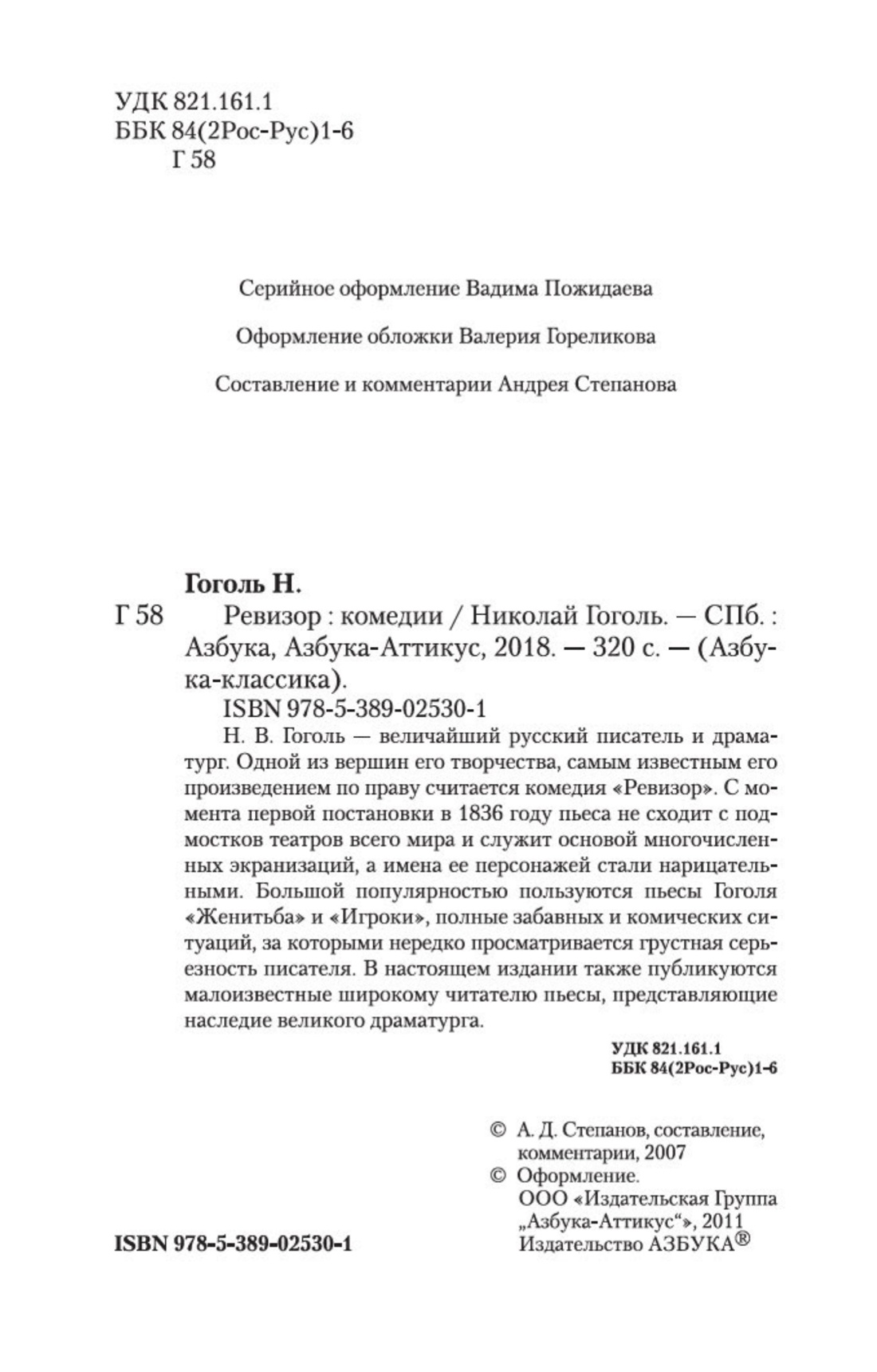 УДК 821.161.1
ББК 84(2Рос-Рус)1-6
Г 58

Серийное оформление Вадима Пожидаева

Оформление обложки Валерия Гореликова

Составление и комментарии Андрея Степанова

Гоголь Н.
Г 58 Ревизор : комедии / Николай Гоголь. — СПб. : Азбука, Азбука-Аттикус, 2018. — 320 с. — (Азбука-классика).
ISBN 978-5-389-02530-1

Н. В. Гоголь — величайший русский писатель и драматург. Одной из вершин его творчества, самым известным его произведением по праву считается комедия «Ревизор». С момента первой постановки в 1836 году пьеса не сходит с подмостков театров всего мира и служит основой многочисленных экранизаций, а имена ее персонажей стали нарицательными. Большой популярностью пользуются пьесы Гоголя «Женитьба» и «Игроки», полные забавных и комических ситуаций, за которыми нередко просматривается грустная серьезность писателя. В настоящем издании также публикуются малоизвестные широкому читателю пьесы, представляющие наследие великого драматурга.

УДК 821.161.1
ББК 84(2Рос-Рус)1-6

© А. Д. Степанов, составление, комментарии, 2007
© Оформление. ООО «Издательская Группа „Азбука-Аттикус“», 2011 Издательство АЗБУКА®

ISBN 978-5-389-02530-1